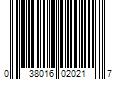 0 38016 02021 7